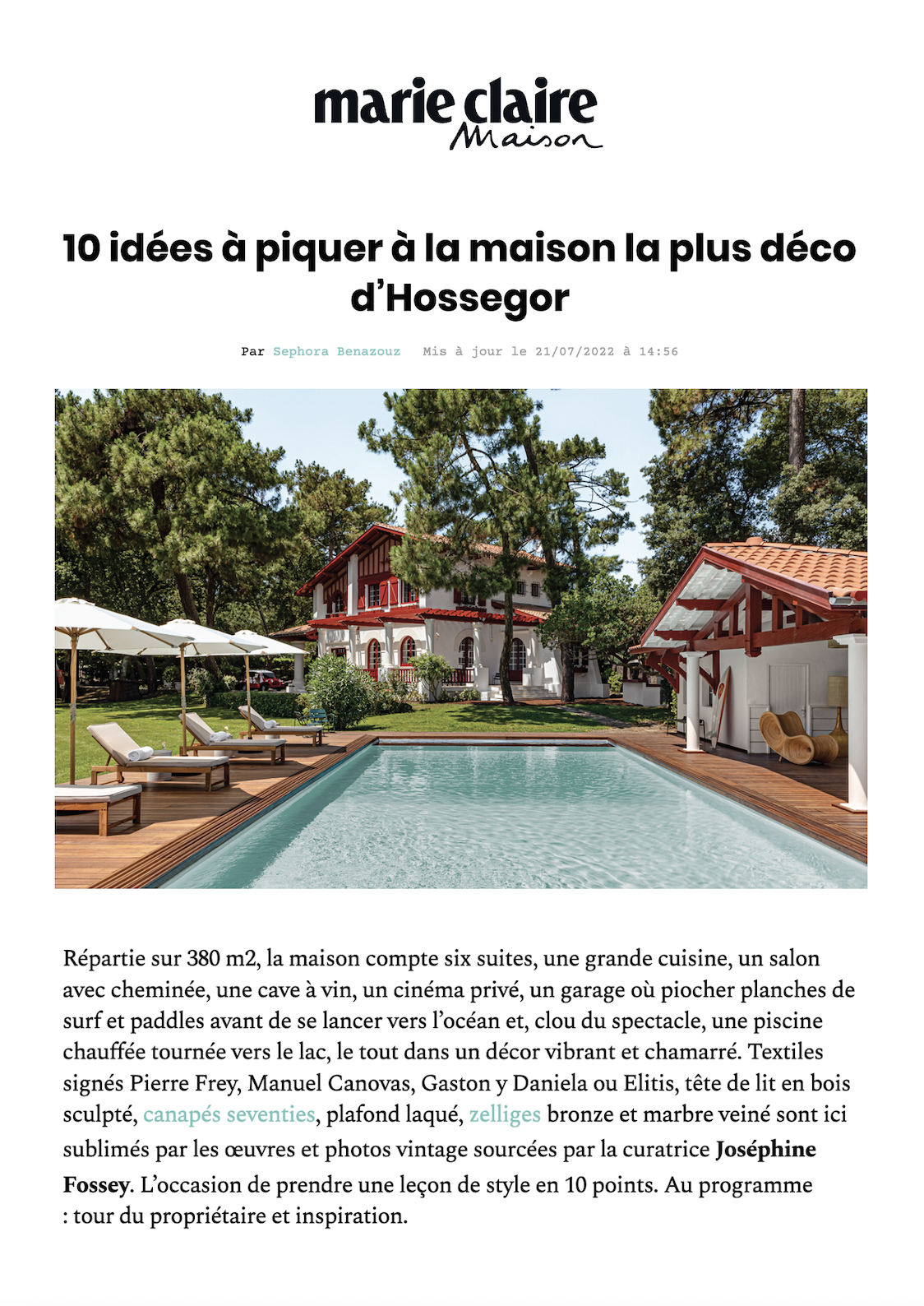 marie claire
Maison

10 idées à piquer à la maison la plus déco d'Hossegor

Par Sephora Benazouz   Mis à jour le 21/07/2022 à 14:56

Répartie sur 380 m2, la maison compte six suites, une grande cuisine, un salon avec cheminée, une cave à vin, un cinéma privé, un garage où piocher planches de surf et paddles avant de se lancer vers l'océan et, clou du spectacle, une piscine chauffée tournée vers le lac, le tout dans un décor vibrant et chamarré. Textiles signés Pierre Frey, Manuel Canovas, Gaston y Daniela ou Elitis, tête de lit en bois sculpté, canapés seventies, plafond laqué, zelliges bronze et marbre veiné sont ici sublimés par les œuvres et photos vintage sourcées par la curatrice Joséphine Fossey. L'occasion de prendre une leçon de style en 10 points. Au programme : tour du propriétaire et inspiration.